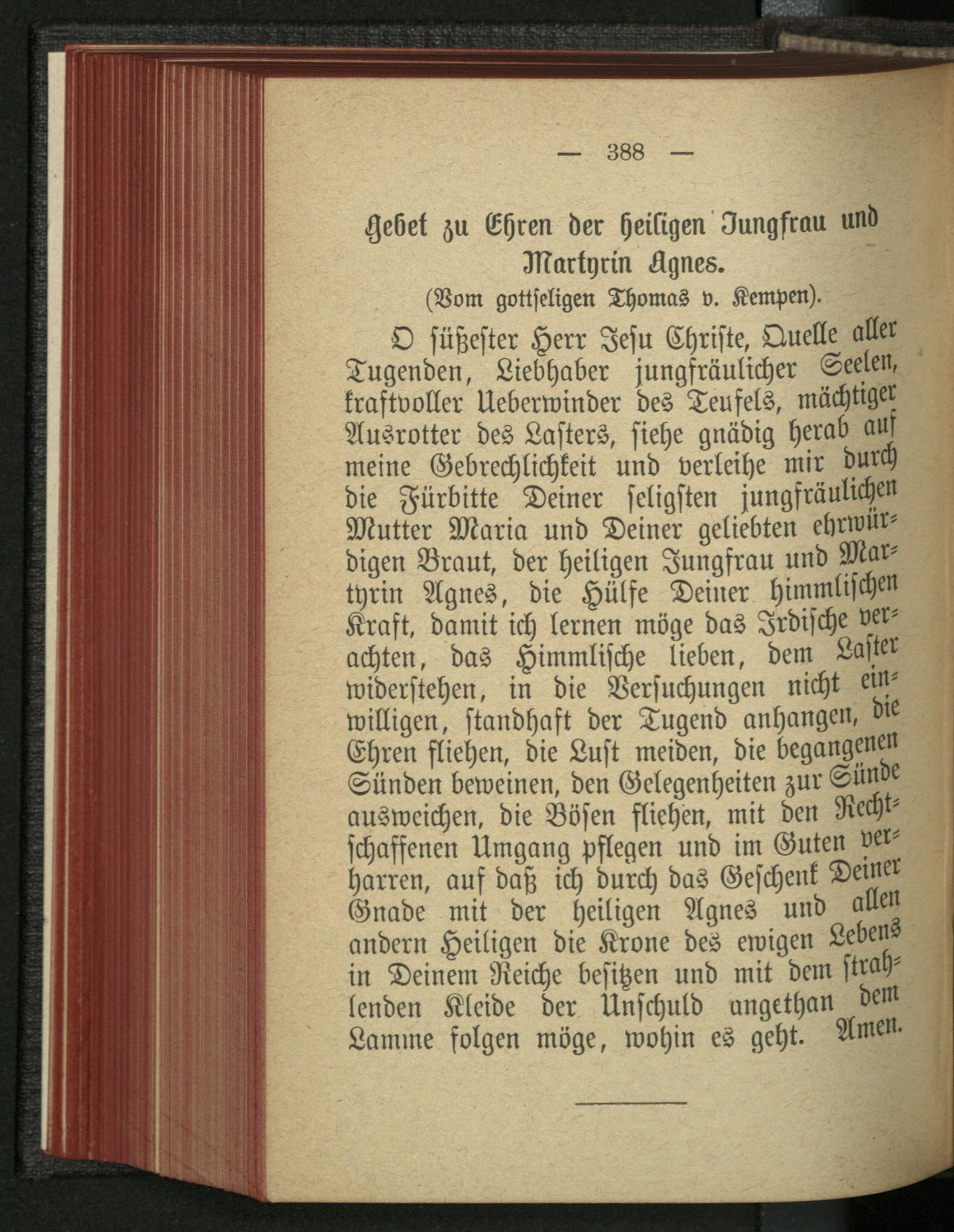 — 388 —

Gebet zu Ehren der heiligen Jungfrau und Martyrin Agnes.

(Vom gottseligen Thomas v. Kempen).

O süßester Herr Jesu Christe, Quelle aller Tugenden, Liebhaber jungfräulicher Seelen, kraftvoller Ueberwinder des Teufels, mächtiger Ausrotter des Lasters, siehe gnädig herab auf meine Gebrechlichkeit und verleihe mir durch die Fürbitte Deiner seligsten jungfräulichen Mutter Maria und Deiner geliebten ehrwürdigen Braut, der heiligen Jungfrau und Martyrin Agnes, die Hülfe Deiner himmlischen Kraft, damit ich lernen möge das Irdische verachten, das Himmlische lieben, dem Laster widerstehen, in die Versuchungen nicht einwilligen, standhaft der Tugend anhangen, die Ehren fliehen, die Lust meiden, die begangenen Sünden beweinen, den Gelegenheiten zur Sünde ausweichen, die Bösen fliehen, mit den Rechtschaffenen Umgang pflegen und im Guten verharren, auf daß ich durch das Geschenk Deiner Gnade mit der heiligen Agnes und allen andern Heiligen die Krone des ewigen Lebens in Deinem Reiche besitzen und mit dem strahlenden Kleide der Unschuld angethan dem Lamme folgen möge, wohin es geht. Amen.